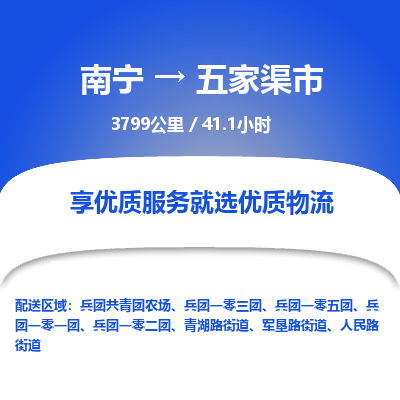 南宁 → 五家渠市

3799公里 / 41.1小时

享优质服务就选优质物流

配送区域：兵团共青团农场、兵团一零三团、兵团一零五团、兵团一零一团、兵团一零二团、青湖路街道、军垦路街道、人民路街道